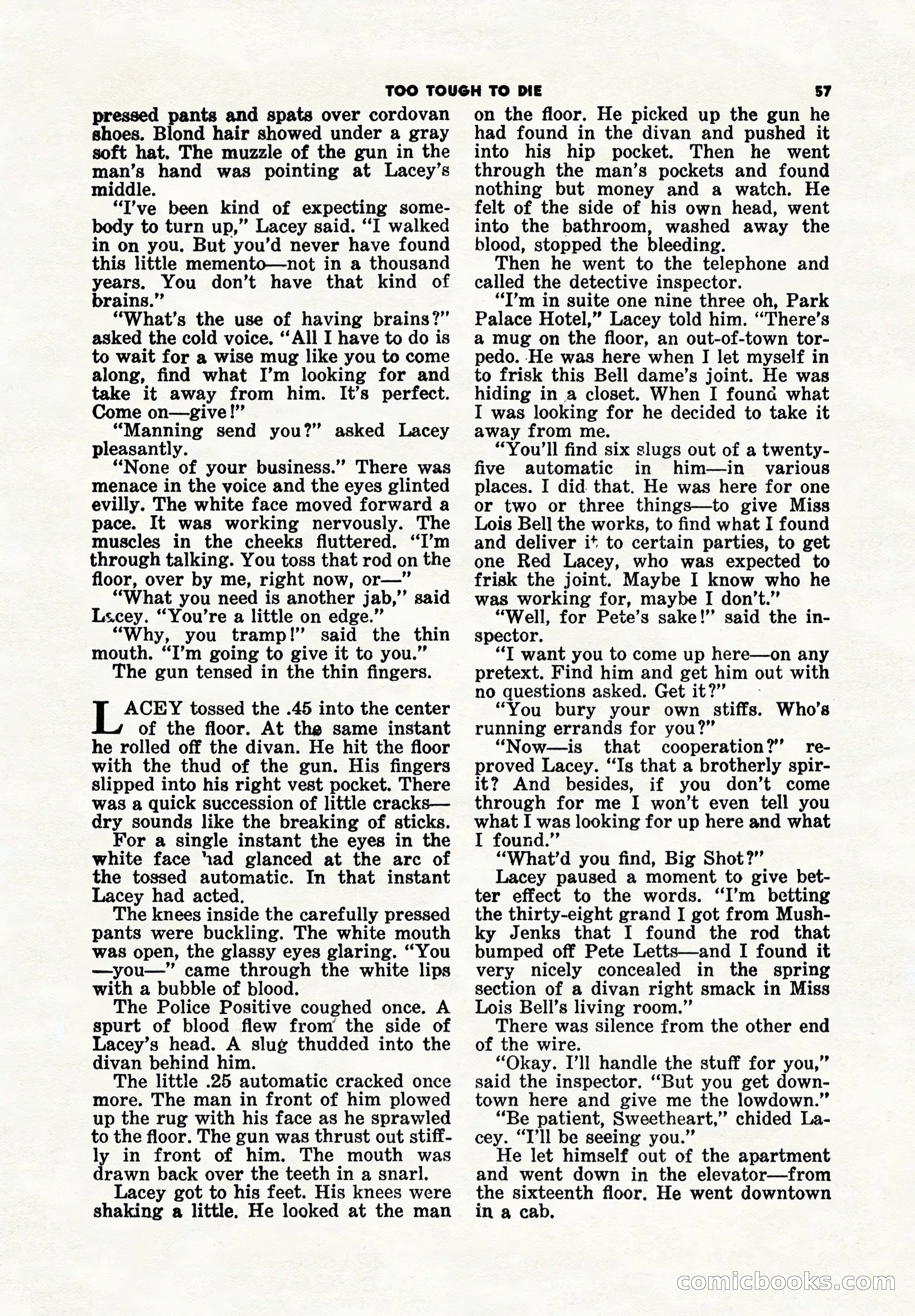 TOO TOUGH TO DIE 57

pressed pants and spats over cordovan shoes. Blond hair showed under a gray soft hat. The muzzle of the gun in the man's hand was pointing at Lacey's middle.

"I've been kind of expecting somebody to turn up," Lacey said. "I walked in on you. But you'd never have found this little memento—not in a thousand years. You don't have that kind of brains."

"What's the use of having brains?" asked the cold voice. "All I have to do is to wait for a wise mug like you to come along, find what I'm looking for and take it away from him. It's perfect. Come on—give!"

"Manning send you?" asked Lacey pleasantly.

"None of your business." There was menace in the voice and the eyes glinted evilly. The white face moved forward a pace. It was working nervously. The muscles in the cheeks fluttered. "I'm through talking. You toss that rod on the floor, over by me, right now, or—"

"What you need is another jab," said Lacey. "You're a little on edge."

"Why, you tramp!" said the thin mouth. "I'm going to give it to you."

The gun tensed in the thin fingers.

LACEY tossed the .45 into the center of the floor. At the same instant he rolled off the divan. He hit the floor with the thud of the gun. His fingers slipped into his right vest pocket. There was a quick succession of little cracks—dry sounds like the breaking of sticks.

For a single instant the eyes in the white face had glanced at the arc of the tossed automatic. In that instant Lacey had acted.

The knees inside the carefully pressed pants were buckling. The white mouth was open, the glassy eyes glaring. "You—you—" came through the white lips with a bubble of blood.

The Police Positive coughed once. A spurt of blood flew from the side of Lacey's head. A slug thudded into the divan behind him.

The little .25 automatic cracked once more. The man in front of him plowed up the rug with his face as he sprawled to the floor. The gun was thrust out stiffly in front of him. The mouth was drawn back over the teeth in a snarl.

Lacey got to his feet. His knees were shaking a little. He looked at the man on the floor. He picked up the gun he had found in the divan and pushed it into his hip pocket. Then he went through the man's pockets and found nothing but money and a watch. He felt of the side of his own head, went into the bathroom, washed away the blood, stopped the bleeding.

Then he went to the telephone and called the detective inspector.

"I'm in suite one nine three oh, Park Palace Hotel," Lacey told him. "There's a mug on the floor, an out-of-town torpedo. He was here when I let myself in to frisk this Bell dame's joint. He was hiding in a closet. When I found what I was looking for he decided to take it away from me.

"You'll find six slugs out of a twenty-five automatic in him—in various places. I did that. He was here for one or two or three things—to give Miss Lois Bell the works, to find what I found and deliver it to certain parties, to get one Red Lacey, who was expected to frisk the joint. Maybe I know who he was working for, maybe I don't."

"Well, for Pete's sake!" said the inspector.

"I want you to come up here—on any pretext. Find him and get him out with no questions asked. Get it?"

"You bury your own stiffs. Who's running errands for you?"

"Now—is that cooperation?" reproved Lacey. "Is that a brotherly spirit? And besides, if you don't come through for me I won't even tell you what I was looking for up here and what I found."

"What'd you find, Big Shot?"

Lacey paused a moment to give better effect to the words. "I'm betting the thirty-eight grand I got from Mushky Jenks that I found the rod that bumped off Pete Letts—and I found it very nicely concealed in the spring section of a divan right smack in Miss Lois Bell's living room."

There was silence from the other end of the wire.

"Okay. I'll handle the stuff for you," said the inspector. "But you get downtown here and give me the lowdown."

"Be patient, Sweetheart," chided Lacey. "I'll be seeing you."

He let himself out of the apartment and went down in the elevator—from the sixteenth floor. He went downtown in a cab.

comicbooks.com